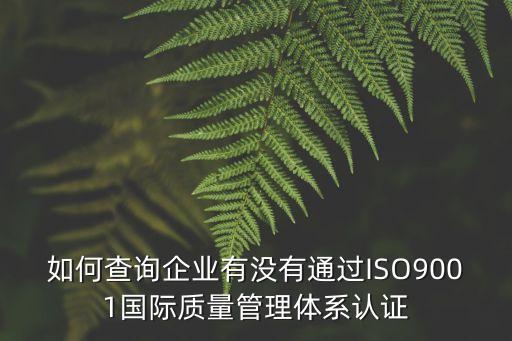 如何查询企业有没有通过ISO9001国际质量管理体系认证